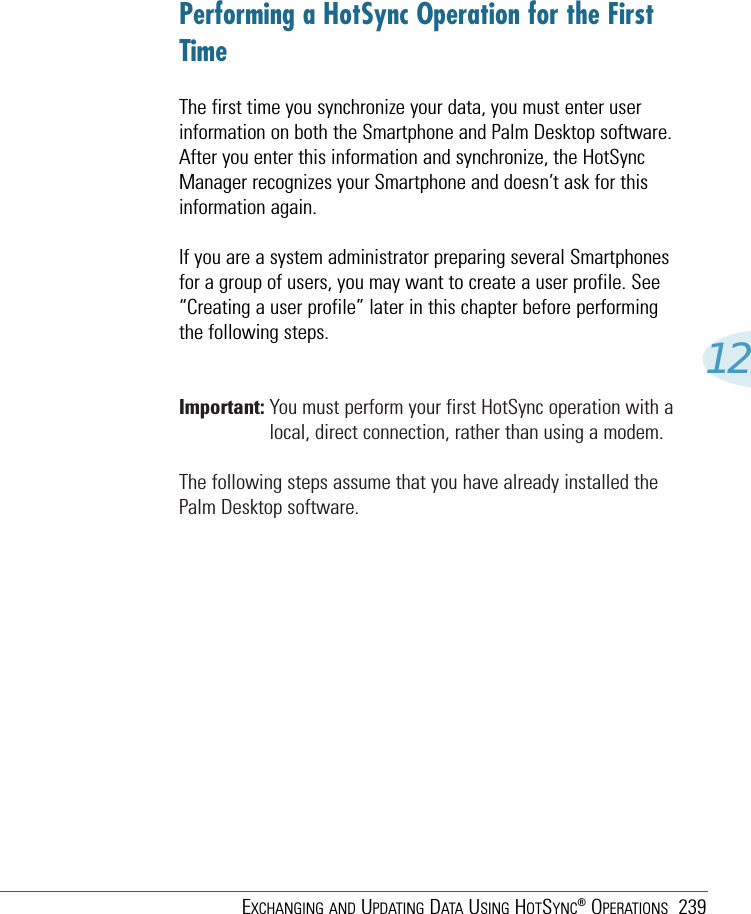 Performing a HotSync Operation for the First Time

The first time you synchronize your data, you must enter user information on both the Smartphone and Palm Desktop software. After you enter this information and synchronize, the HotSync Manager recognizes your Smartphone and doesn't ask for this information again.

If you are a system administrator preparing several Smartphones for a group of users, you may want to create a user profile. See "Creating a user profile" later in this chapter before performing the following steps.

12

Important: You must perform your first HotSync operation with a local, direct connection, rather than using a modem.

The following steps assume that you have already installed the Palm Desktop software.

EXCHANGING AND UPDATING DATA USING HOTSYNC® OPERATIONS 239